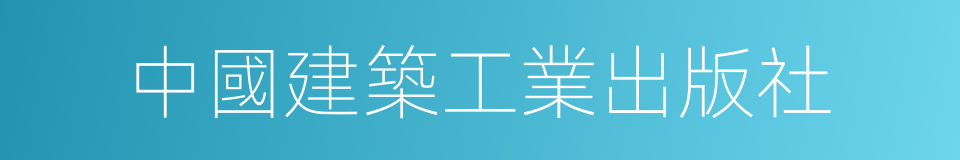 中國建築工業出版社